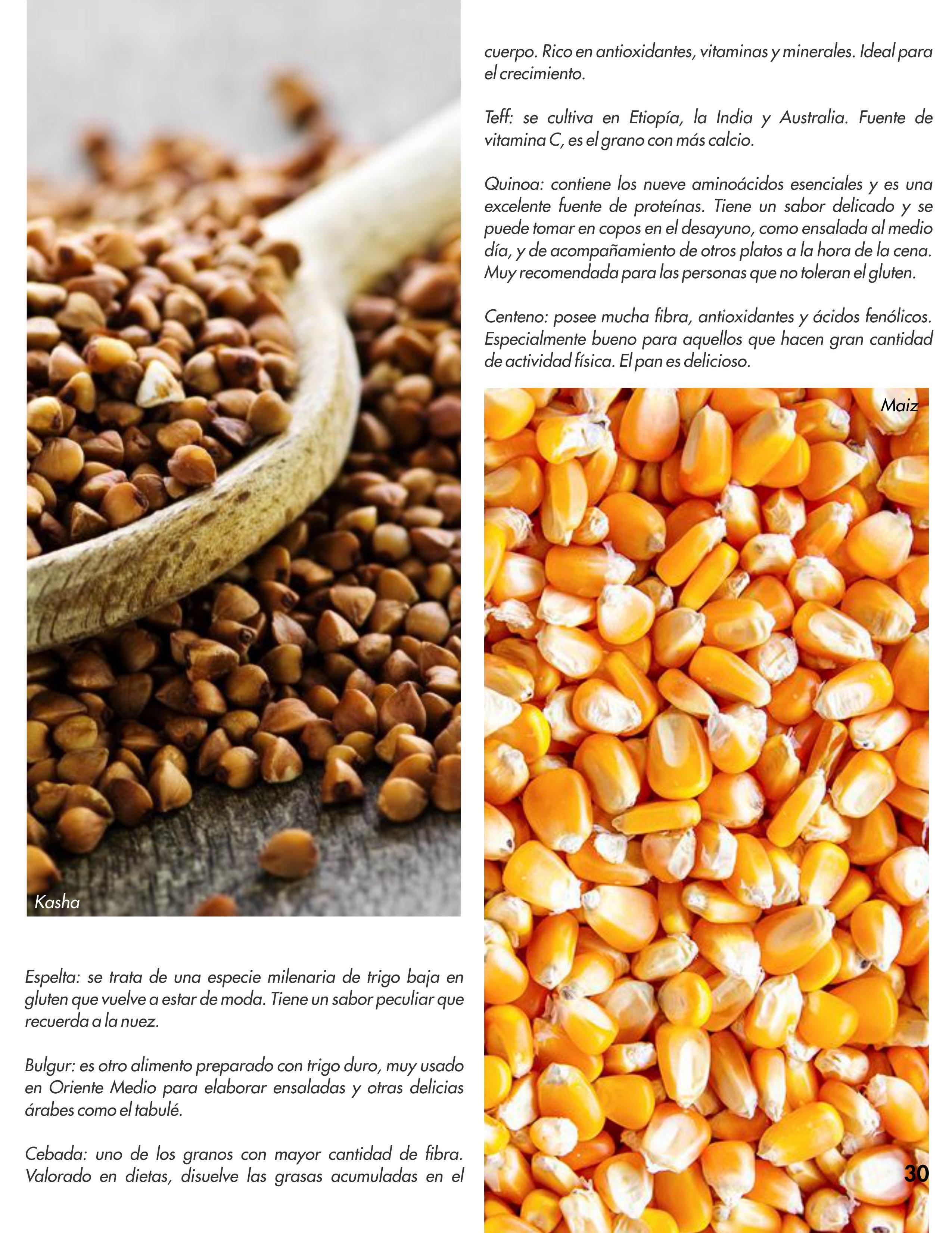 Kasha

Espelta: se trata de una especie milenaria de trigo baja en gluten que vuelve a estar de moda. Tiene un sabor peculiar que recuerda a la nuez.

Bulgur: es otro alimento preparado con trigo duro, muy usado en Oriente Medio para elaborar ensaladas y otras delicias árabes como el tabulé.

Cebada: uno de los granos con mayor cantidad de fibra. Valorado en dietas, disuelve las grasas acumuladas en el cuerpo. Rico en antioxidantes, vitaminas y minerales. Ideal para el crecimiento.

Teff: se cultiva en Etiopía, la India y Australia. Fuente de vitamina C, es el grano con más calcio.

Quinoa: contiene los nueve aminoácidos esenciales y es una excelente fuente de proteínas. Tiene un sabor delicado y se puede tomar en copos en el desayuno, como ensalada al medio día, y de acompañamiento de otros platos a la hora de la cena. Muy recomendada para las personas que no toleran el gluten.

Centeno: posee mucha fibra, antioxidantes y ácidos fenólicos. Especialmente bueno para aquellos que hacen gran cantidad de actividad física. El pan es delicioso.

Maiz

30